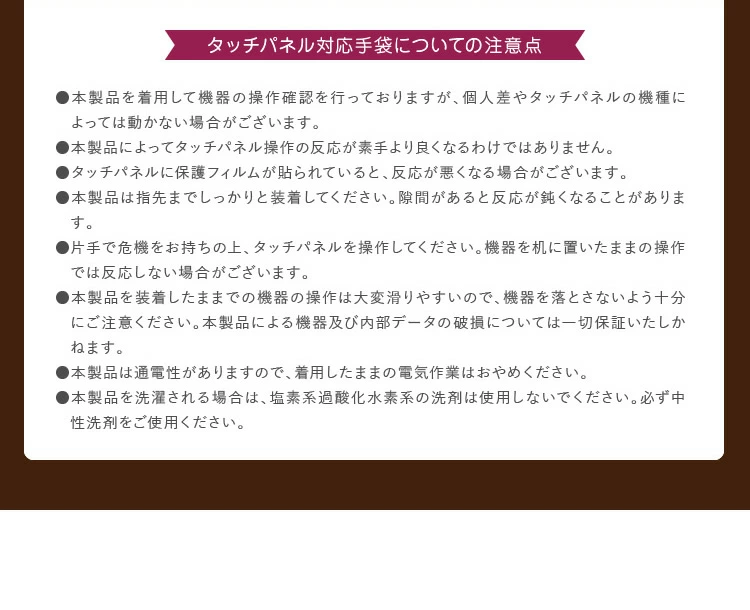 タッチパネル対応手袋についての注意点

●本製品を着用して機器の操作確認を行っておりますが、個人差やタッチパネルの機種によっては動かない場合がございます。

●本製品によってタッチパネル操作の反応が素手より良くなるわけではありません。

●タッチパネルに保護フィルムが貼られていると、反応が悪くなる場合がございます。

●本製品は指先までしっかりと装着してください。隙間があると反応が鈍くなることがあります。

●片手で危機をお持ちの上、タッチパネルを操作してください。機器を机に置いたままの操作では反応しない場合がございます。

●本製品を装着したままでの機器の操作は大変滑りやすいので、機器を落とさないよう十分にご注意ください。本製品による機器及び内部データの破損については一切保証いたしかねます。

●本製品は通電性がありますので、着用したままの電気作業はおやめください。

●本製品を洗濯される場合は、塩素系過酸化水素系の洗剤は使用しないでください。必ず中性洗剤をご使用ください。